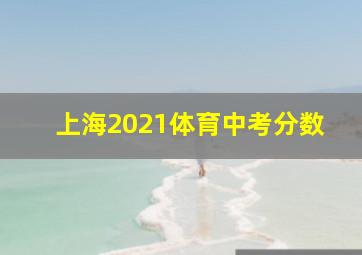 上海2021体育中考分数